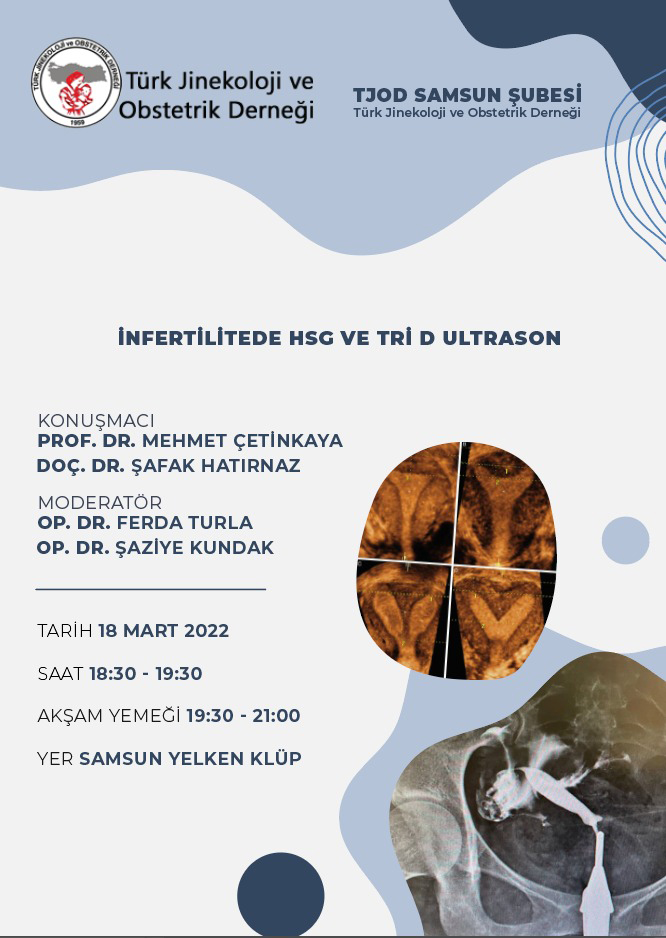 TÜRK JİNEKOLOJİ ve OBSTETRİK DERNEĞİ
1959
Türk Jinekoloji ve Obstetrik Derneği

TJOD SAMSUN ŞUBESİ
Türk Jinekoloji ve Obstetrik Derneği

İNFERTİLİTEDE HSG VE TRİ D ULTRASON

KONUŞMACI
PROF. DR. MEHMET ÇETİNKAYA
DOÇ. DR. ŞAFAK HATIRNAZ

MODERATÖR
OP. DR. FERDA TURLA
OP. DR. ŞAZİYE KUNDAK

TARİH 18 MART 2022

SAAT 18:30 - 19:30

AKŞAM YEMEĞİ 19:30 - 21:00

YER SAMSUN YELKEN KLÜP